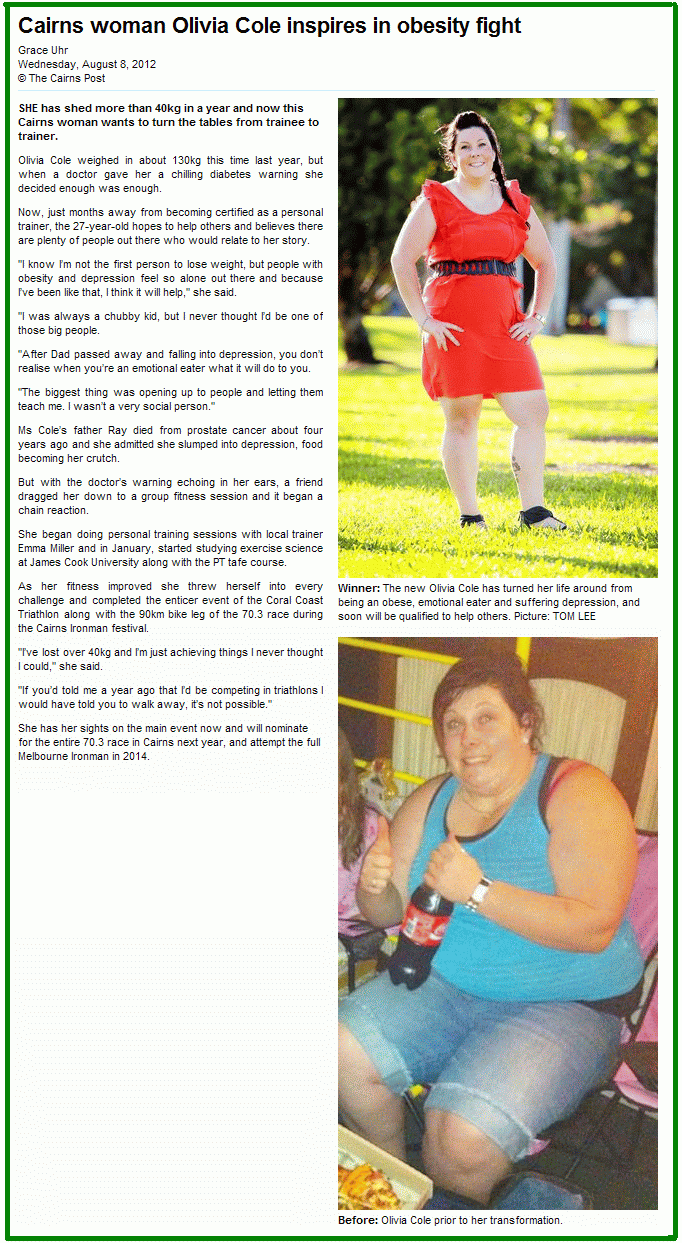 Cairns woman Olivia Cole inspires in obesity fight

Grace Uhr
Wednesday, August 8, 2012
© The Cairns Post

SHE has shed more than 40kg in a year and now this Cairns woman wants to turn the tables from trainee to trainer.

Olivia Cole weighed in about 130kg this time last year, but when a doctor gave her a chilling diabetes warning she decided enough was enough.

Now, just months away from becoming certified as a personal trainer, the 27-year-old hopes to help others and believes there are plenty of people out there who would relate to her story.

"I know I'm not the first person to lose weight, but people with obesity and depression feel so alone out there and because I've been like that, I think it will help," she said.

"I was always a chubby kid, but I never thought I'd be one of those big people.

"After Dad passed away and falling into depression, you don't realise when you're an emotional eater what it will do to you.

"The biggest thing was opening up to people and letting them teach me. I wasn't a very social person."

Ms Cole's father Ray died from prostate cancer about four years ago and she admitted she slumped into depression, food becoming her crutch.

But with the doctor's warning echoing in her ears, a friend dragged her down to a group fitness session and it began a chain reaction.

She began doing personal training sessions with local trainer Emma Miller and in January, started studying exercise science at James Cook University along with the PT tafe course.

As her fitness improved she threw herself into every challenge and completed the enticer event of the Coral Coast Triathlon along with the 90km bike leg of the 70.3 race during the Cairns Ironman festival.

"I've lost over 40kg and I'm just achieving things I never thought I could," she said.

"If you'd told me a year ago that I'd be competing in triathlons I would have told you to walk away, it's not possible."

She has her sights on the main event now and will nominate for the entire 70.3 race in Cairns next year, and attempt the full Melbourne Ironman in 2014.

Winner: The new Olivia Cole has turned her life around from being an obese, emotional eater and suffering depression, and soon will be qualified to help others. Picture: TOM LEE

Before: Olivia Cole prior to her transformation.